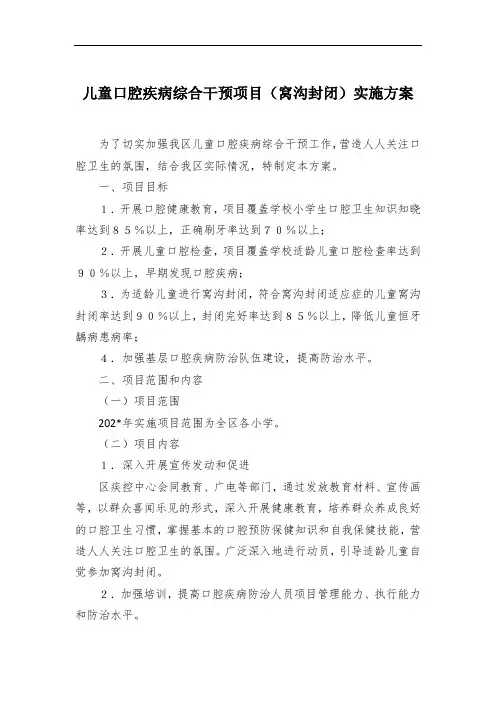 儿童口腔疾病综合干预项目（窝沟封闭）实施方案

为了切实加强我区儿童口腔疾病综合干预工作，营造人人关注口腔卫生的氛围，结合我区实际情况，特制定本方案。

一、项目目标

1．开展口腔健康教育，项目覆盖学校小学生口腔卫生知识知晓率达到85％以上，正确刷牙率达到70％以上；

2．开展儿童口腔检查，项目覆盖学校适龄儿童口腔检查率达到90％以上，早期发现口腔疾病；

3．为适龄儿童进行窝沟封闭，符合窝沟封闭适应症的儿童窝沟封闭率达到90％以上，封闭完好率达到85％以上，降低儿童恒牙龋病患病率；

4．加强基层口腔疾病防治队伍建设，提高防治水平。

二、项目范围和内容

（一）项目范围

202*年实施项目范围为全区各小学。

（二）项目内容

1．深入开展宣传发动和促进

区疾控中心会同教育、广电等部门，通过发放教育材料、宣传画等，以群众喜闻乐见的形式，深入开展健康教育，培养群众养成良好的口腔卫生习惯，掌握基本的口腔预防保健知识和自我保健技能，营造人人关注口腔卫生的氛围。广泛深入地进行动员，引导适龄儿童自觉参加窝沟封闭。

2．加强培训，提高口腔疾病防治人员项目管理能力、执行能力和防治水平。